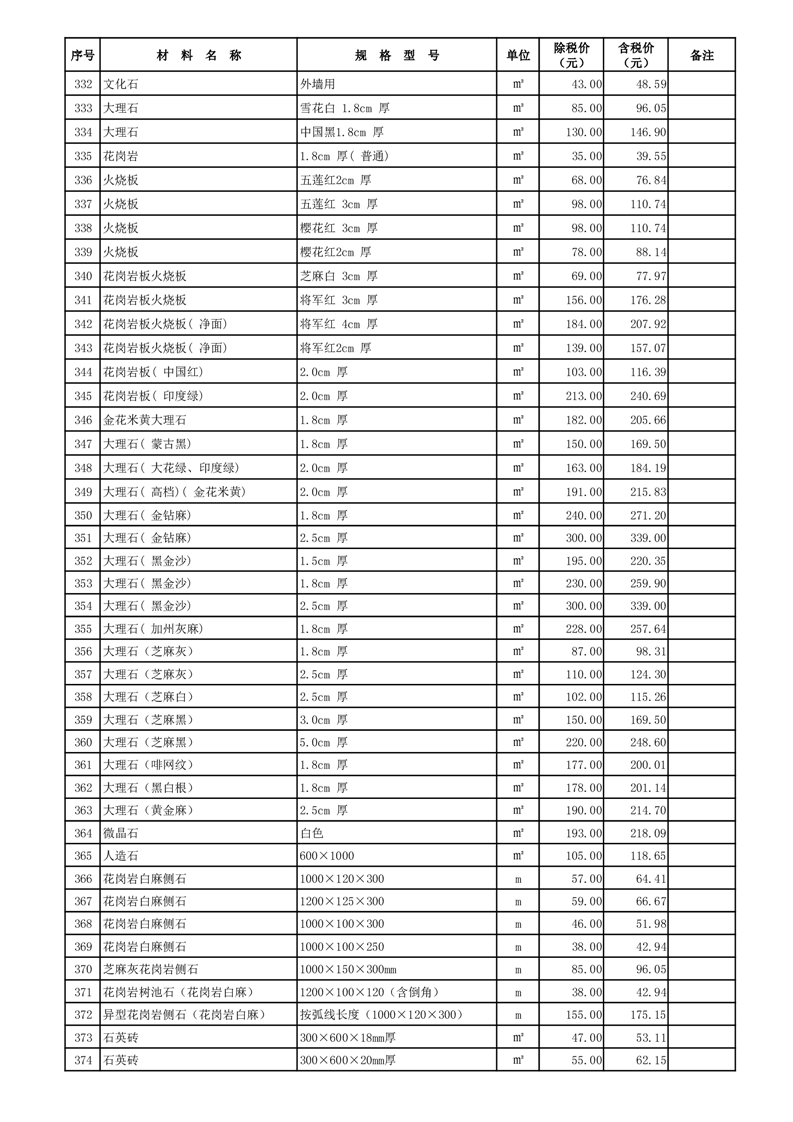 | 序号 | 材 料 名 称 | 规 格 型 号 | 单位 | 除税价（元） | 含税价（元） | 备注 |
|---|---|---|---|---|---|---|
| 332 | 文化石 | 外墙用 | m² | 43.00 | 48.59 | |
| 333 | 大理石 | 雪花白 1.8cm 厚 | m² | 85.00 | 96.05 | |
| 334 | 大理石 | 中国黑1.8cm 厚 | m² | 130.00 | 146.90 | |
| 335 | 花岗岩 | 1.8cm 厚( 普通) | m² | 35.00 | 39.55 | |
| 336 | 火烧板 | 五莲红2cm 厚 | m² | 68.00 | 76.84 | |
| 337 | 火烧板 | 五莲红 3cm 厚 | m² | 98.00 | 110.74 | |
| 338 | 火烧板 | 樱花红 3cm 厚 | m² | 98.00 | 110.74 | |
| 339 | 火烧板 | 樱花红2cm 厚 | m² | 78.00 | 88.14 | |
| 340 | 花岗岩板火烧板 | 芝麻白 3cm 厚 | m² | 69.00 | 77.97 | |
| 341 | 花岗岩板火烧板 | 将军红 3cm 厚 | m² | 156.00 | 176.28 | |
| 342 | 花岗岩板火烧板( 净面) | 将军红 4cm 厚 | m² | 184.00 | 207.92 | |
| 343 | 花岗岩板火烧板( 净面) | 将军红2cm 厚 | m² | 139.00 | 157.07 | |
| 344 | 花岗岩板( 中国红) | 2.0cm 厚 | m² | 103.00 | 116.39 | |
| 345 | 花岗岩板( 印度绿) | 2.0cm 厚 | m² | 213.00 | 240.69 | |
| 346 | 金花米黄大理石 | 1.8cm 厚 | m² | 182.00 | 205.66 | |
| 347 | 大理石( 蒙古黑) | 1.8cm 厚 | m² | 150.00 | 169.50 | |
| 348 | 大理石( 大花绿、印度绿) | 2.0cm 厚 | m² | 163.00 | 184.19 | |
| 349 | 大理石( 高档)( 金花米黄) | 2.0cm 厚 | m² | 191.00 | 215.83 | |
| 350 | 大理石( 金钻麻) | 1.8cm 厚 | m² | 240.00 | 271.20 | |
| 351 | 大理石( 金钻麻) | 2.5cm 厚 | m² | 300.00 | 339.00 | |
| 352 | 大理石( 黑金沙) | 1.5cm 厚 | m² | 195.00 | 220.35 | |
| 353 | 大理石( 黑金沙) | 1.8cm 厚 | m² | 230.00 | 259.90 | |
| 354 | 大理石( 黑金沙) | 2.5cm 厚 | m² | 300.00 | 339.00 | |
| 355 | 大理石( 加州灰麻) | 1.8cm 厚 | m² | 228.00 | 257.64 | |
| 356 | 大理石（芝麻灰） | 1.8cm 厚 | m² | 87.00 | 98.31 | |
| 357 | 大理石（芝麻灰） | 2.5cm 厚 | m² | 110.00 | 124.30 | |
| 358 | 大理石（芝麻白） | 2.5cm 厚 | m² | 102.00 | 115.26 | |
| 359 | 大理石（芝麻黑） | 3.0cm 厚 | m² | 150.00 | 169.50 | |
| 360 | 大理石（芝麻黑） | 5.0cm 厚 | m² | 220.00 | 248.60 | |
| 361 | 大理石（啡网纹） | 1.8cm 厚 | m² | 177.00 | 200.01 | |
| 362 | 大理石（黑白根） | 1.8cm 厚 | m² | 178.00 | 201.14 | |
| 363 | 大理石（黄金麻） | 2.5cm 厚 | m² | 190.00 | 214.70 | |
| 364 | 微晶石 | 白色 | m² | 193.00 | 218.09 | |
| 365 | 人造石 | 600×1000 | m² | 105.00 | 118.65 | |
| 366 | 花岗岩白麻侧石 | 1000×120×300 | m | 57.00 | 64.41 | |
| 367 | 花岗岩白麻侧石 | 1200×125×300 | m | 59.00 | 66.67 | |
| 368 | 花岗岩白麻侧石 | 1000×100×300 | m | 46.00 | 51.98 | |
| 369 | 花岗岩白麻侧石 | 1000×100×250 | m | 38.00 | 42.94 | |
| 370 | 芝麻灰花岗岩侧石 | 1000×150×300mm | m | 85.00 | 96.05 | |
| 371 | 花岗岩树池石（花岗岩白麻） | 1200×100×120（含倒角） | m | 38.00 | 42.94 | |
| 372 | 异型花岗岩侧石（花岗岩白麻） | 按弧线长度（1000×120×300） | m | 155.00 | 175.15 | |
| 373 | 石英砖 | 300×600×18mm厚 | m² | 47.00 | 53.11 | |
| 374 | 石英砖 | 300×600×20mm厚 | m² | 55.00 | 62.15 | |